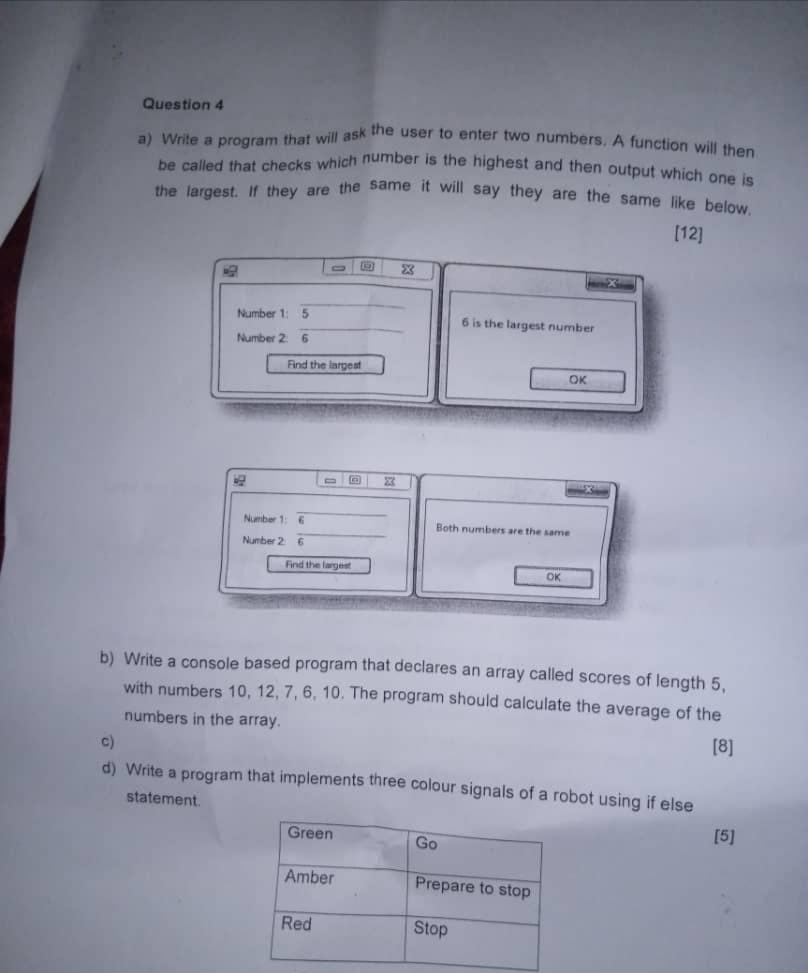 Question 4

a) Write a program that will ask the user to enter two numbers. A function will then be called that checks which number is the highest and then output which one is the largest. If they are the same it will say they are the same like below.

[12]

Number 1: 5
Number 2: 6
Find the largest

6 is the largest number
OK

Number 1: 6
Number 2: 6
Find the largest

Both numbers are the same
OK

b) Write a console based program that declares an array called scores of length 5, with numbers 10, 12, 7, 6, 10. The program should calculate the average of the numbers in the array.

c)

[8]

d) Write a program that implements three colour signals of a robot using if else statement.

[5]

| Green | Go |
|---|---|
| Amber | Prepare to stop |
| Red | Stop |